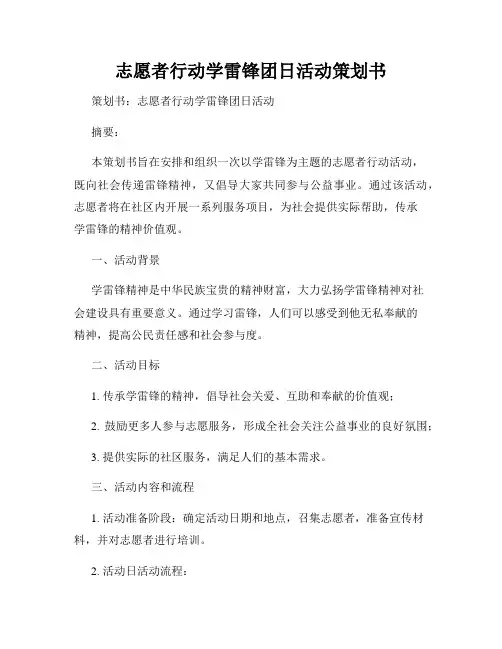 志愿者行动学雷锋团日活动策划书

策划书：志愿者行动学雷锋团日活动

摘要：

本策划书旨在安排和组织一次以学雷锋为主题的志愿者行动活动，既向社会传递雷锋精神，又倡导大家共同参与公益事业。通过该活动，志愿者将在社区内开展一系列服务项目，为社会提供实际帮助，传承学雷锋的精神价值观。

一、活动背景

学雷锋精神是中华民族宝贵的精神财富，大力弘扬学雷锋精神对社会建设具有重要意义。通过学习雷锋，人们可以感受到他无私奉献的精神，提高公民责任感和社会参与度。

二、活动目标

1. 传承学雷锋的精神，倡导社会关爱、互助和奉献的价值观；

2. 鼓励更多人参与志愿服务，形成全社会关注公益事业的良好氛围；

3. 提供实际的社区服务，满足人们的基本需求。

三、活动内容和流程

1. 活动准备阶段：确定活动日期和地点，召集志愿者，准备宣传材料，并对志愿者进行培训。

2. 活动日活动流程：